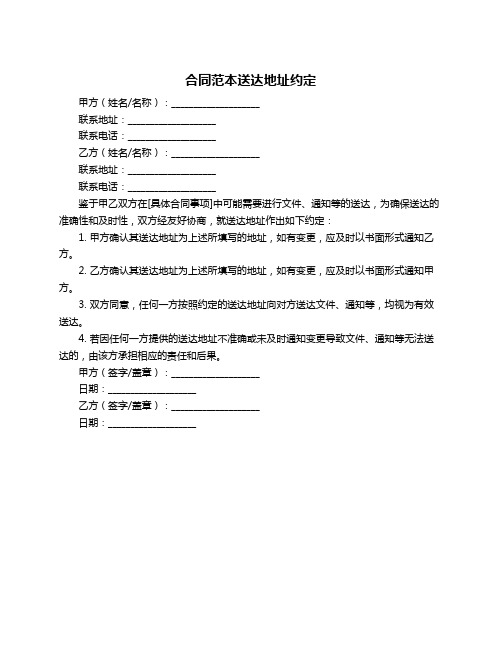 合同范本送达地址约定

甲方（姓名/名称）：__________________

联系地址：__________________

联系电话：__________________

乙方（姓名/名称）：__________________

联系地址：__________________

联系电话：__________________

鉴于甲乙双方在[具体合同事项]中可能需要进行文件、通知等的送达，为确保送达的准确性和及时性，双方经友好协商，就送达地址作出如下约定：

1. 甲方确认其送达地址为上述所填写的地址，如有变更，应及时以书面形式通知乙方。

2. 乙方确认其送达地址为上述所填写的地址，如有变更，应及时以书面形式通知甲方。

3. 双方同意，任何一方按照约定的送达地址向对方送达文件、通知等，均视为有效送达。

4. 若因任何一方提供的送达地址不准确或未及时通知变更导致文件、通知等无法送达的，由该方承担相应的责任和后果。

甲方（签字/盖章）：__________________

日期：__________________

乙方（签字/盖章）：__________________

日期：__________________